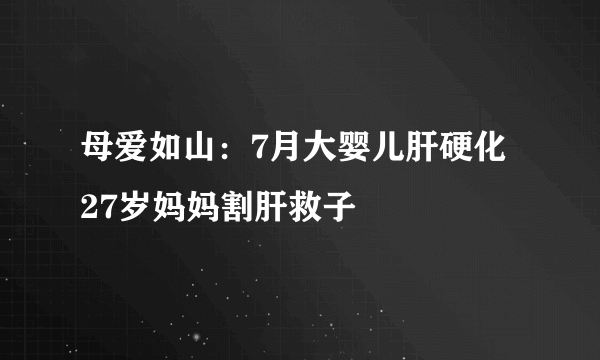 母爱如山：7月大婴儿肝硬化27岁妈妈割肝救子